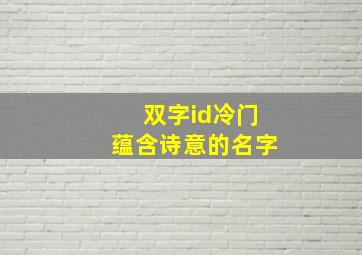 双字id冷门
蕴含诗意的名字